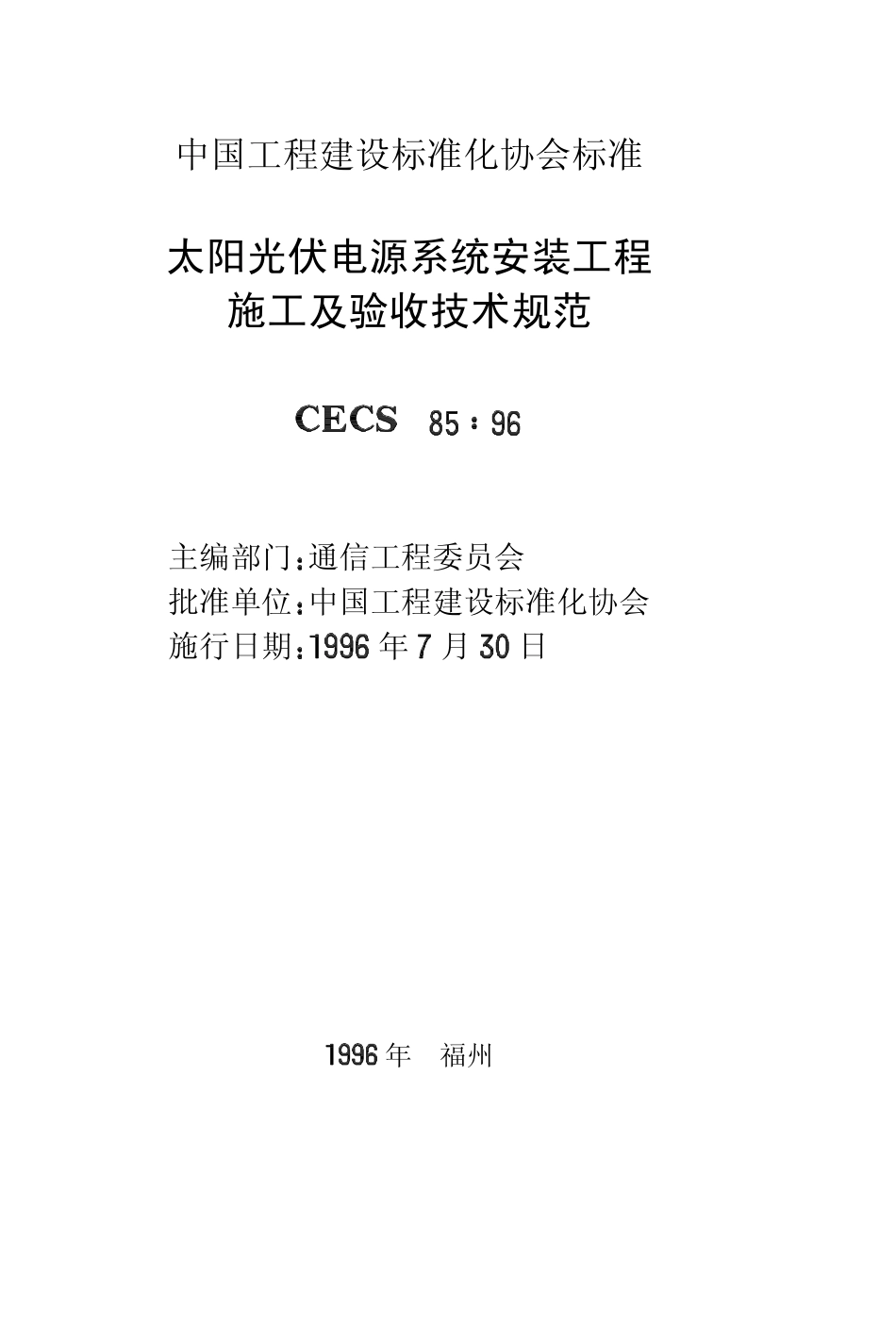 中国工程建设标准化协会标准

太阳光伏电源系统安装工程
施工及验收技术规范

CECS 85:96

主编部门:通信工程委员会
批准单位:中国工程建设标准化协会
施行日期:1996年7月30日

1996年 福州